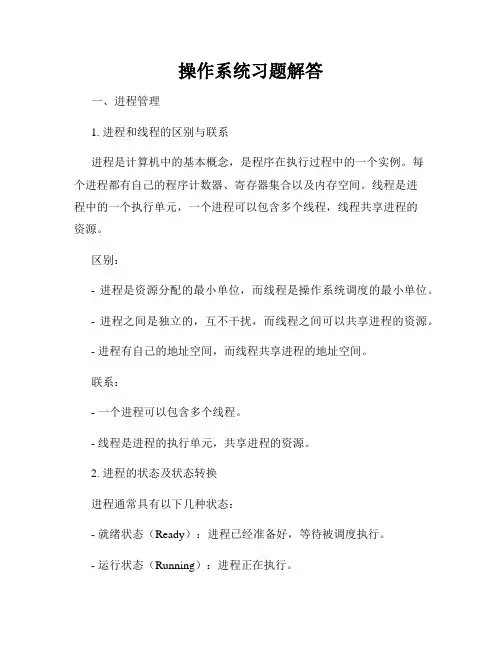 操作系统习题解答

一、进程管理

1. 进程和线程的区别与联系

进程是计算机中的基本概念，是程序在执行过程中的一个实例。每个进程都有自己的程序计数器、寄存器集合以及内存空间。线程是进程中的一个执行单元，一个进程可以包含多个线程，线程共享进程的资源。

区别：

- 进程是资源分配的最小单位，而线程是操作系统调度的最小单位。

- 进程之间是独立的，互不干扰，而线程之间可以共享进程的资源。

- 进程有自己的地址空间，而线程共享进程的地址空间。

联系：

- 一个进程可以包含多个线程。

- 线程是进程的执行单元，共享进程的资源。

2. 进程的状态及状态转换

进程通常具有以下几种状态：

- 就绪状态（Ready）：进程已经准备好，等待被调度执行。

- 运行状态（Running）：进程正在执行。